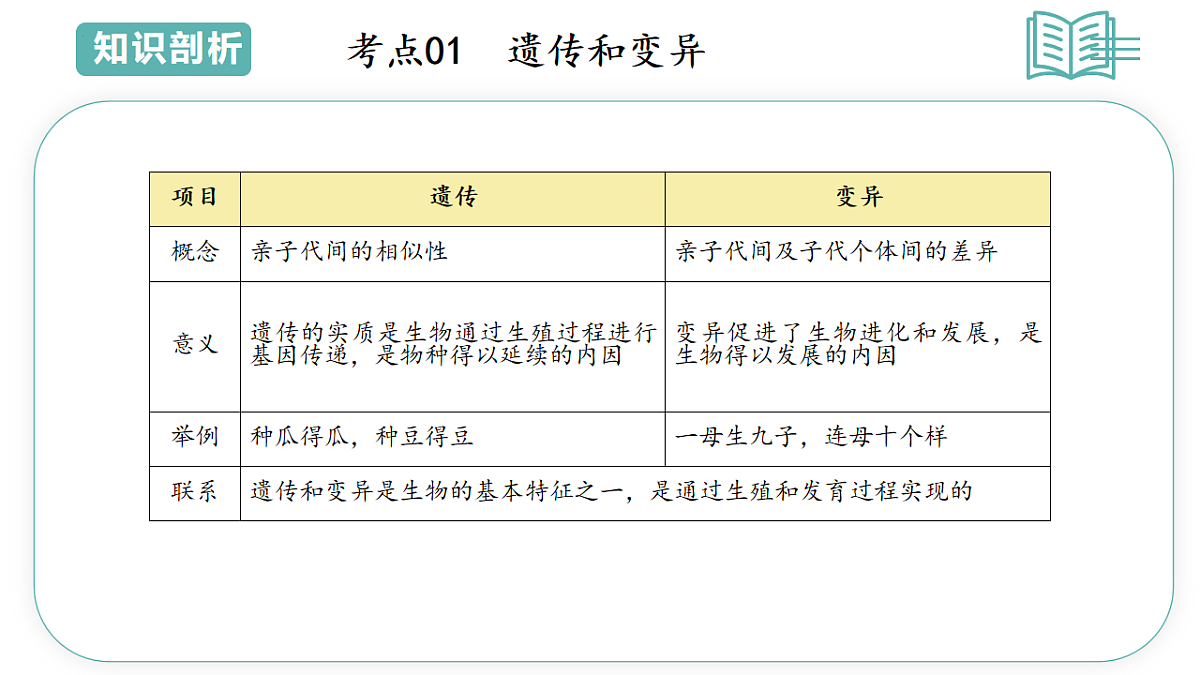 知识剖析

考点01　遗传和变异

| 项目 | 遗传 | 变异 |
|---|---|---|
| 概念 | 亲子代间的相似性 | 亲子代间及子代个体间的差异 |
| 意义 | 遗传的实质是生物通过生殖过程进行基因传递，是物种得以延续的内因 | 变异促进了生物进化和发展，是生物得以发展的内因 |
| 举例 | 种瓜得瓜，种豆得豆 | 一母生九子，连母十个样 |
| 联系 | 遗传和变异是生物的基本特征之一，是通过生殖和发育过程实现的 | |